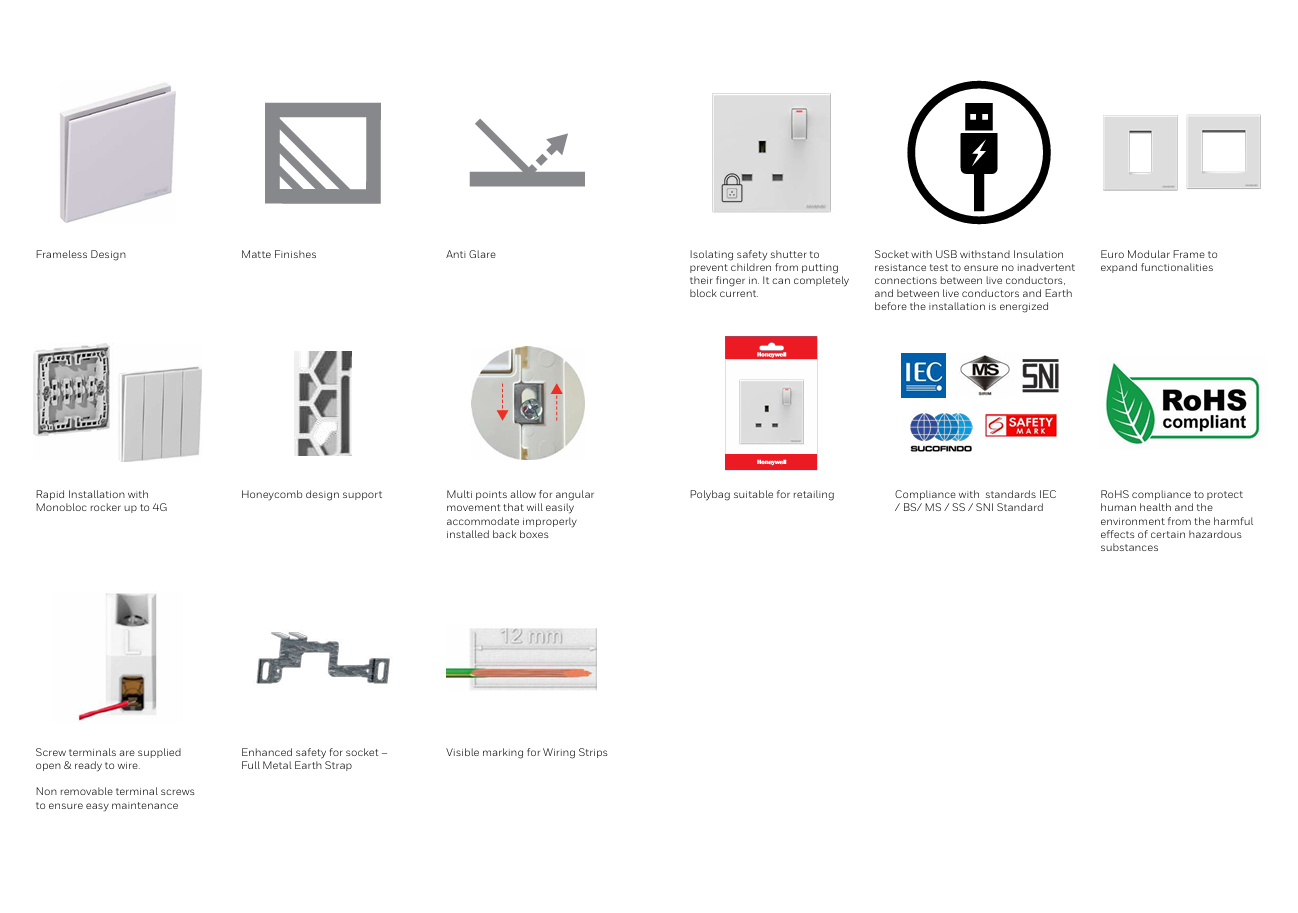 Frameless Design

Matte Finishes

Anti Glare

Isolating safety shutter to prevent children from putting their finger in. It can completely block current.

Socket with USB withstand Insulation resistance test to ensure no inadvertent connections between live conductors, and between live conductors and Earth before the installation is energized

Euro Modular Frame to expand functionalities

Rapid Installation with Monobloc rocker up to 4G

Honeycomb design support

Multi points allow for angular movement that will easily accommodate improperly installed back boxes

Honeywell

Honeywell

Polybag suitable for retailing

IEC

MS

SIRIM

SNI

SUCOFINDO

SAFETY MARK

Compliance with standards IEC / BS/ MS / SS / SNI Standard

RoHS compliant

RoHS compliance to protect human health and the environment from the harmful effects of certain hazardous substances

L

Screw terminals are supplied open & ready to wire.

Non removable terminal screws to ensure easy maintenance

Enhanced safety for socket – Full Metal Earth Strap

12 mm

Visible marking for Wiring Strips